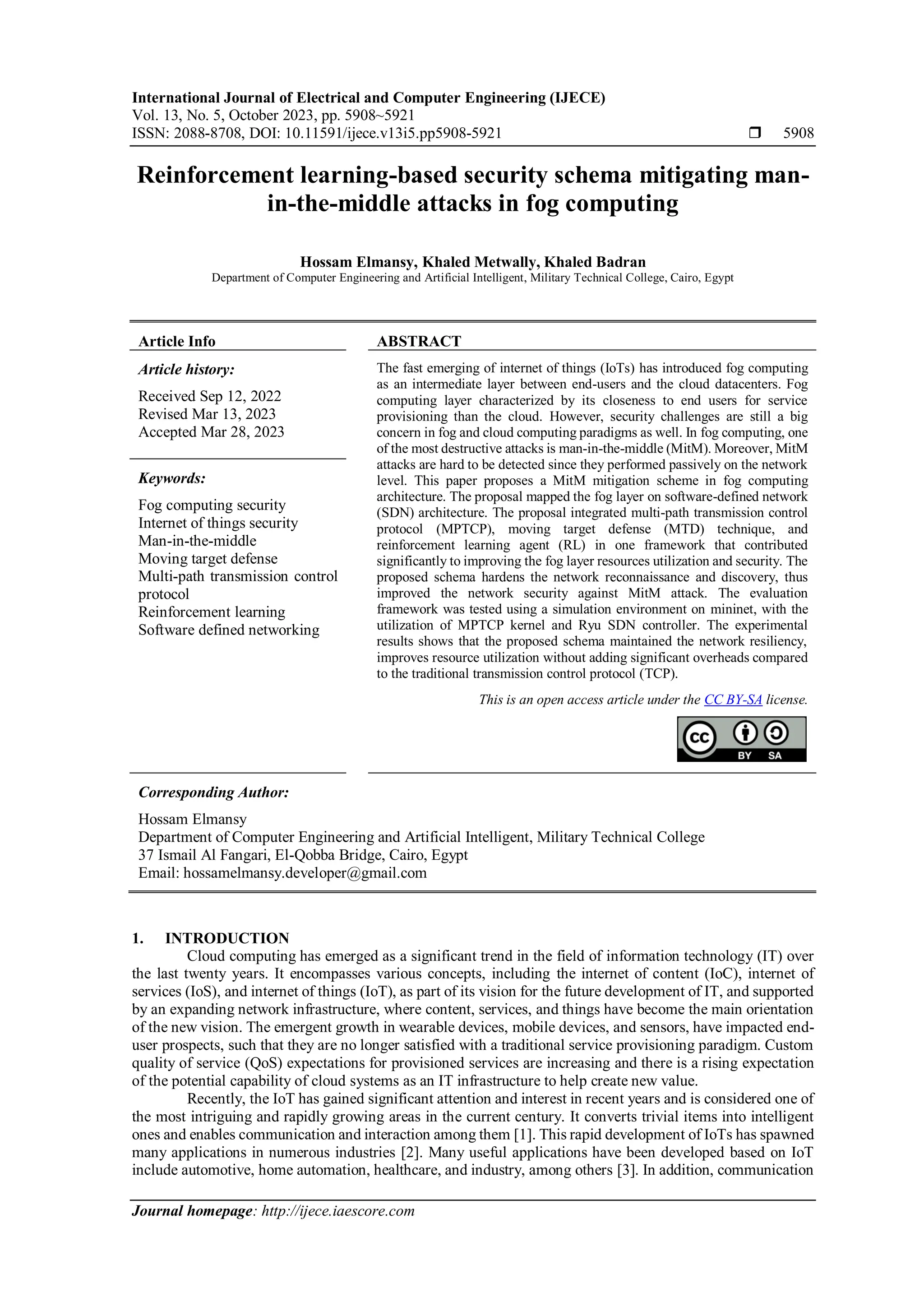 International Journal of Electrical and Computer Engineering (IJECE)
Vol. 13, No. 5, October 2023, pp. 5908~5921
ISSN: 2088-8708, DOI: 10.11591/ijece.v13i5.pp5908-5921 ❒ 5908

Reinforcement learning-based security schema mitigating man-in-the-middle attacks in fog computing

Hossam Elmansy, Khaled Metwally, Khaled Badran
Department of Computer Engineering and Artificial Intelligent, Military Technical College, Cairo, Egypt

Article Info

Article history:

Received Sep 12, 2022
Revised Mar 13, 2023
Accepted Mar 28, 2023

Keywords:

Fog computing security
Internet of things security
Man-in-the-middle
Moving target defense
Multi-path transmission control protocol
Reinforcement learning
Software defined networking

ABSTRACT

The fast emerging of internet of things (IoTs) has introduced fog computing as an intermediate layer between end-users and the cloud datacenters. Fog computing layer characterized by its closeness to end users for service provisioning than the cloud. However, security challenges are still a big concern in fog and cloud computing paradigms as well. In fog computing, one of the most destructive attacks is man-in-the-middle (MitM). Moreover, MitM attacks are hard to be detected since they performed passively on the network level. This paper proposes a MitM mitigation scheme in fog computing architecture. The proposal mapped the fog layer on software-defined network (SDN) architecture. The proposal integrated multi-path transmission control protocol (MPTCP), moving target defense (MTD) technique, and reinforcement learning agent (RL) in one framework that contributed significantly to improving the fog layer resources utilization and security. The proposed schema hardens the network reconnaissance and discovery, thus improved the network security against MitM attack. The evaluation framework was tested using a simulation environment on mininet, with the utilization of MPTCP kernel and Ryu SDN controller. The experimental results shows that the proposed schema maintained the network resiliency, improves resource utilization without adding significant overheads compared to the traditional transmission control protocol (TCP).

This is an open access article under the CC BY-SA license.

BY SA

Corresponding Author:

Hossam Elmansy
Department of Computer Engineering and Artificial Intelligent, Military Technical College
37 Ismail Al Fangari, El-Qobba Bridge, Cairo, Egypt
Email: hossamelmansy.developer@gmail.com

1. INTRODUCTION
Cloud computing has emerged as a significant trend in the field of information technology (IT) over the last twenty years. It encompasses various concepts, including the internet of content (IoC), internet of services (IoS), and internet of things (IoT), as part of its vision for the future development of IT, and supported by an expanding network infrastructure, where content, services, and things have become the main orientation of the new vision. The emergent growth in wearable devices, mobile devices, and sensors, have impacted end-user prospects, such that they are no longer satisfied with a traditional service provisioning paradigm. Custom quality of service (QoS) expectations for provisioned services are increasing and there is a rising expectation of the potential capability of cloud systems as an IT infrastructure to help create new value.

Recently, the IoT has gained significant attention and interest in recent years and is considered one of the most intriguing and rapidly growing areas in the current century. It converts trivial items into intelligent ones and enables communication and interaction among them [1]. This rapid development of IoTs has spawned many applications in numerous industries [2]. Many useful applications have been developed based on IoT include automotive, home automation, healthcare, and industry, among others [3]. In addition, communication

Journal homepage: http://ijece.iaescore.com